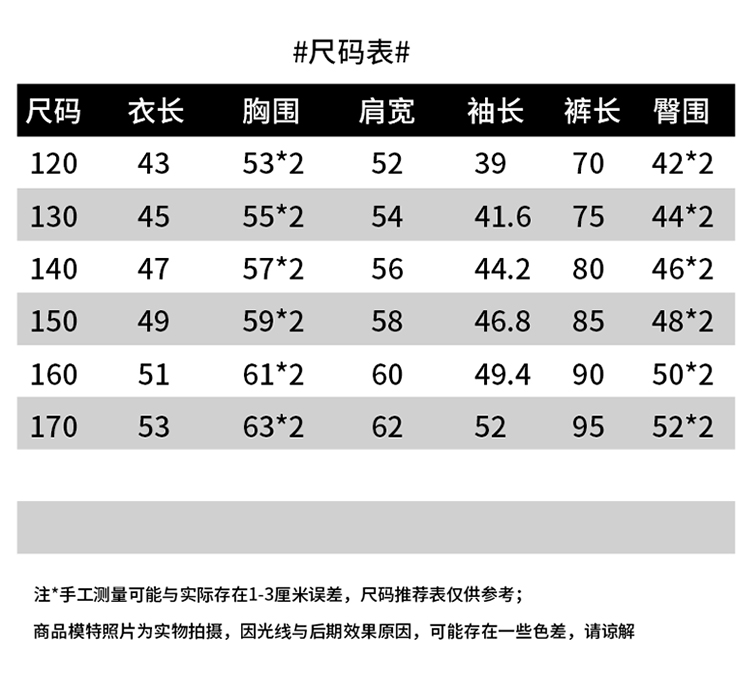 #尺码表#

| 尺码 | 衣长 | 胸围 | 肩宽 | 袖长 | 裤长 | 臀围 |
|---|---|---|---|---|---|---|
| 120 | 43 | 53*2 | 52 | 39 | 70 | 42*2 |
| 130 | 45 | 55*2 | 54 | 41.6 | 75 | 44*2 |
| 140 | 47 | 57*2 | 56 | 44.2 | 80 | 46*2 |
| 150 | 49 | 59*2 | 58 | 46.8 | 85 | 48*2 |
| 160 | 51 | 61*2 | 60 | 49.4 | 90 | 50*2 |
| 170 | 53 | 63*2 | 62 | 52 | 95 | 52*2 |

注*手工测量可能与实际存在1-3厘米误差，尺码推荐表仅供参考；

商品模特照片为实物拍摄，因光线与后期效果原因，可能存在一些色差，请谅解